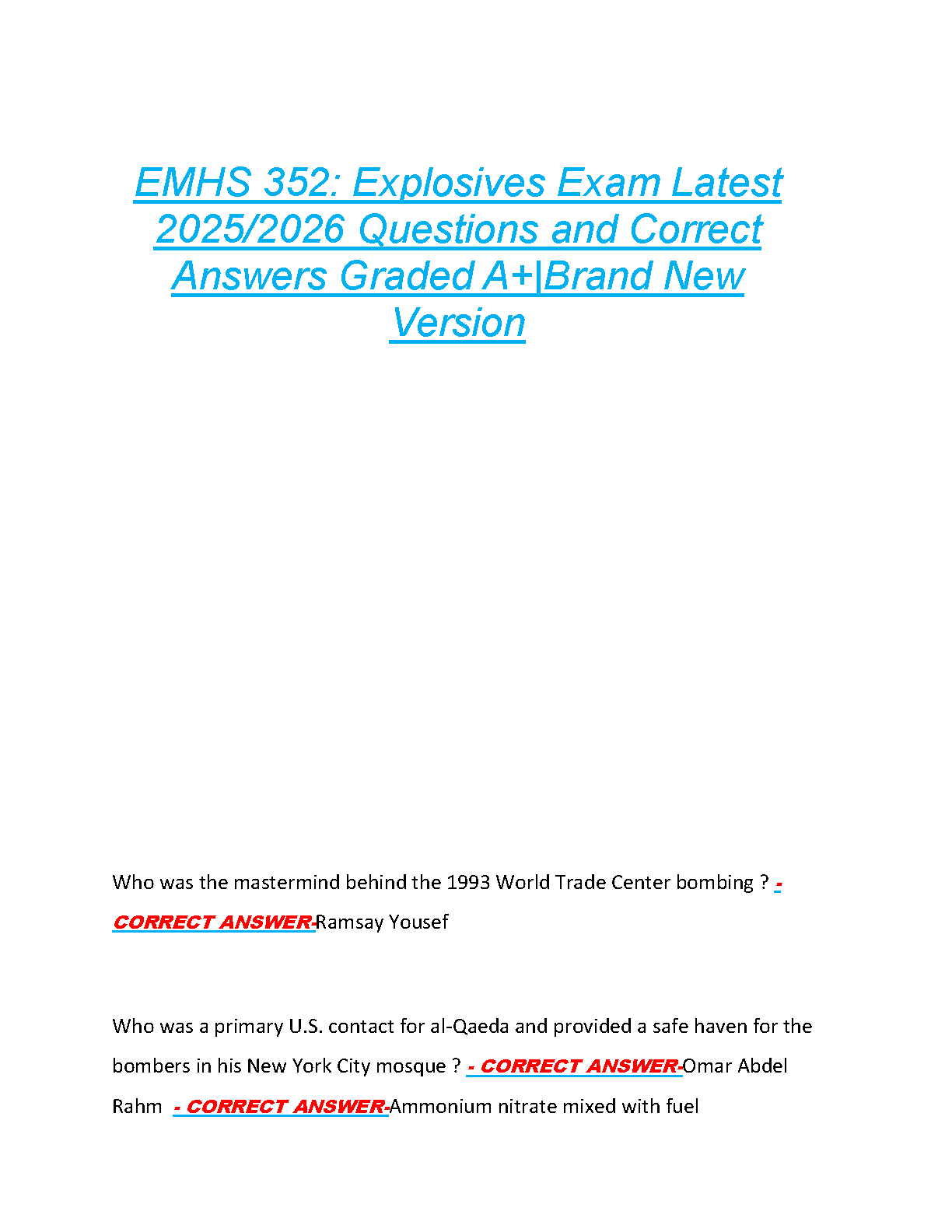 EMHS 352: Explosives Exam Latest 2025/2026 Questions and Correct Answers Graded A+|Brand New Version

Who was the mastermind behind the 1993 World Trade Center bombing ? - CORRECT ANSWER-Ramsay Yousef

Who was a primary U.S. contact for al-Qaeda and provided a safe haven for the bombers in his New York City mosque ? - CORRECT ANSWER-Omar Abdel Rahm - CORRECT ANSWER-Ammonium nitrate mixed with fuel